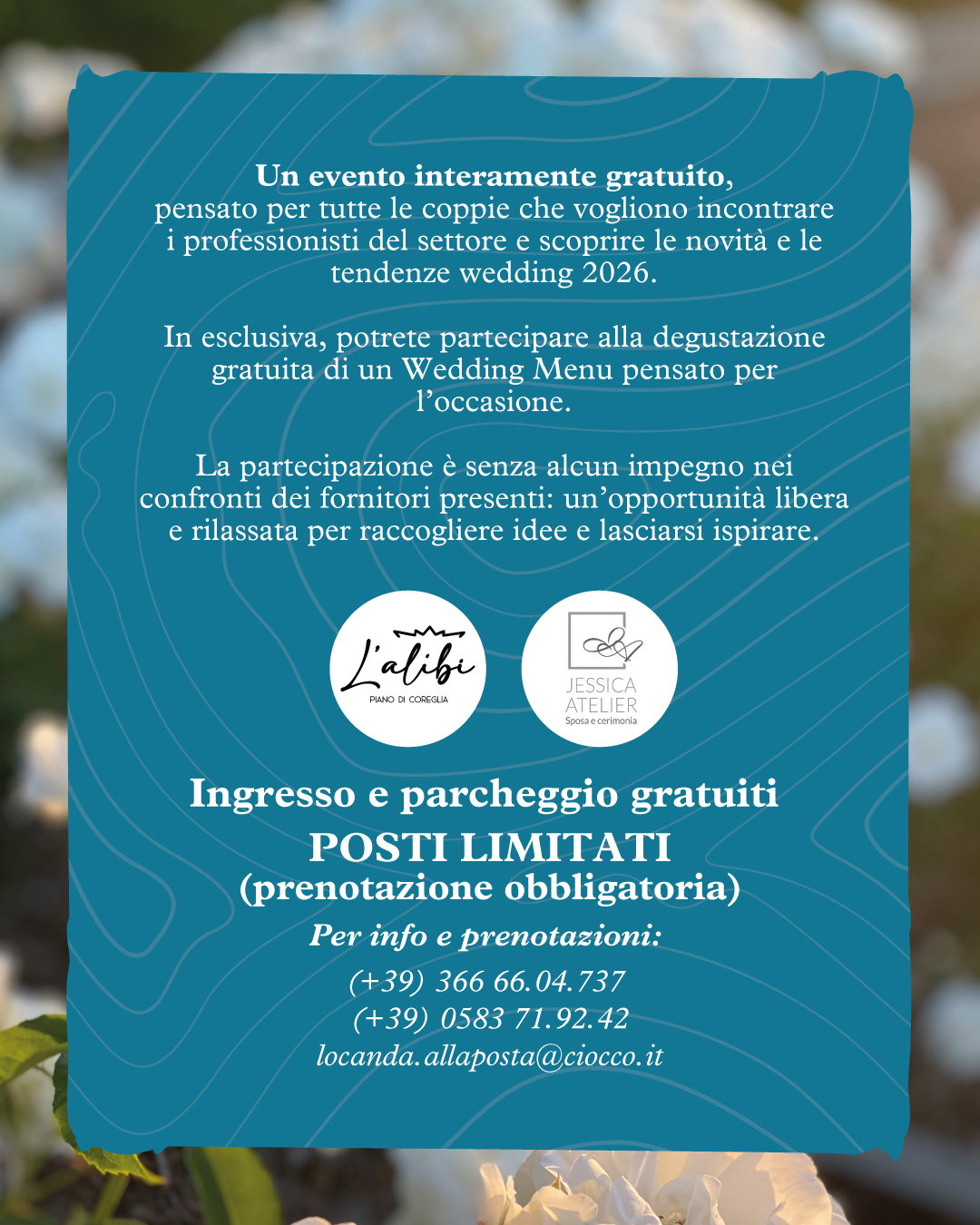 Un evento interamente gratuito, pensato per tutte le coppie che vogliono incontrare i professionisti del settore e scoprire le novità e le tendenze wedding 2026.

In esclusiva, potrete partecipare alla degustazione gratuita di un Wedding Menu pensato per l'occasione.

La partecipazione è senza alcun impegno nei confronti dei fornitori presenti: un'opportunità libera e rilassata per raccogliere idee e lasciarsi ispirare.

L'alibi
PIANO DI COREGLIA

JESSICA
ATELIER
Sposa e cerimonia

Ingresso e parcheggio gratuiti
POSTI LIMITATI
(prenotazione obbligatoria)

Per info e prenotazioni:
(+39) 366 66.04.737
(+39) 0583 71.92.42
locanda.allaposta@ciocco.it